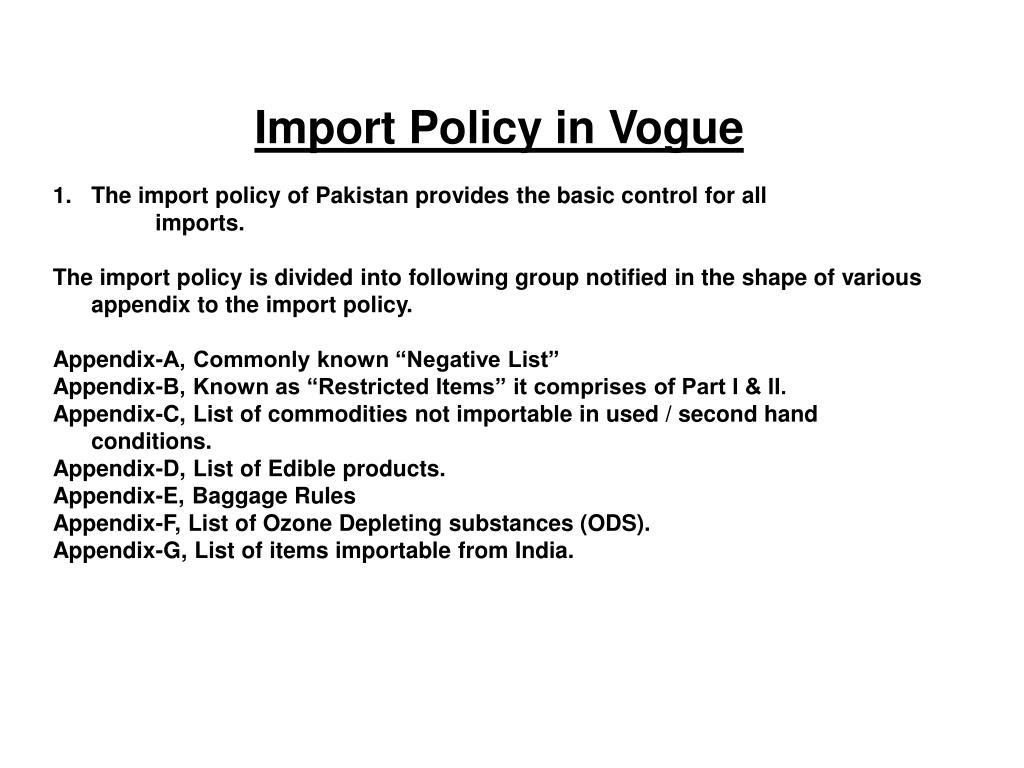 Import Policy in Vogue

1. The import policy of Pakistan provides the basic control for all imports.

The import policy is divided into following group notified in the shape of various appendix to the import policy.

Appendix-A, Commonly known “Negative List”
Appendix-B, Known as “Restricted Items” it comprises of Part I & II.
Appendix-C, List of commodities not importable in used / second hand conditions.
Appendix-D, List of Edible products.
Appendix-E, Baggage Rules
Appendix-F, List of Ozone Depleting substances (ODS).
Appendix-G, List of items importable from India.